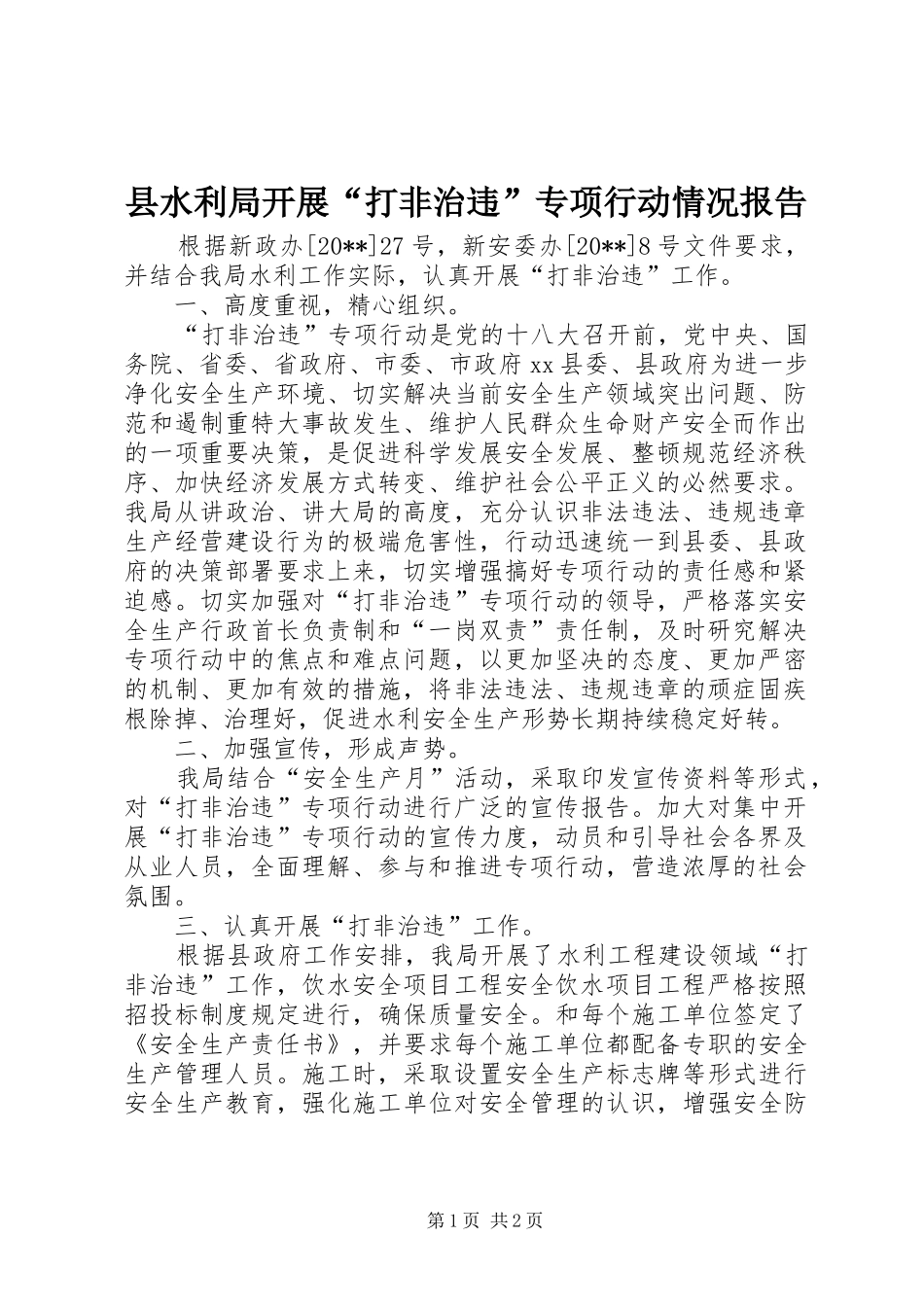 县水利局开展“打非治违”专项行动情况报告

根据新政办[20**]27号，新安委办[20**]8号文件要求，并结合我局水利工作实际，认真开展“打非治违”工作。

一、高度重视，精心组织。

“打非治违”专项行动是党的十八大召开前，党中央、国务院、省委、省政府、市委、市政府xx县委、县政府为进一步净化安全生产环境、切实解决当前安全生产领域突出问题、防范和遏制重特大事故发生、维护人民群众生命财产安全而作出的一项重要决策，是促进科学发展安全发展、整顿规范经济秩序、加快经济发展方式转变、维护社会公平正义的必然要求。我局从讲政治、讲大局的高度，充分认识非法违法、违规违章生产经营建设行为的极端危害性，行动迅速统一到县委、县政府的决策部署要求上来，切实增强搞好专项行动的责任感和紧迫感。切实加强对“打非治违”专项行动的领导，严格落实安全生产行政首长负责制和“一岗双责”责任制，及时研究解决专项行动中的焦点和难点问题，以更加坚决的态度、更加严密的机制、更加有效的措施，将非法违法、违规违章的顽症固疾根除掉、治理好，促进水利安全生产形势长期持续稳定好转。

二、加强宣传，形成声势。

我局结合“安全生产月”活动，采取印发宣传资料等形式，对“打非治违”专项行动进行广泛的宣传报告。加大对集中开展“打非治违”专项行动的宣传力度，动员和引导社会各界及从业人员，全面理解、参与和推进专项行动，营造浓厚的社会氛围。

三、认真开展“打非治违”工作。

根据县政府工作安排，我局开展了水利工程建设领域“打非治违”工作，饮水安全项目工程安全饮水项目工程严格按照招投标制度规定进行，确保质量安全。和每个施工单位签定了《安全生产责任书》，并要求每个施工单位都配备专职的安全生产管理人员。施工时，采取设置安全生产标志牌等形式进行安全生产教育，强化施工单位对安全管理的认识，增强安全防

第1页 共2页